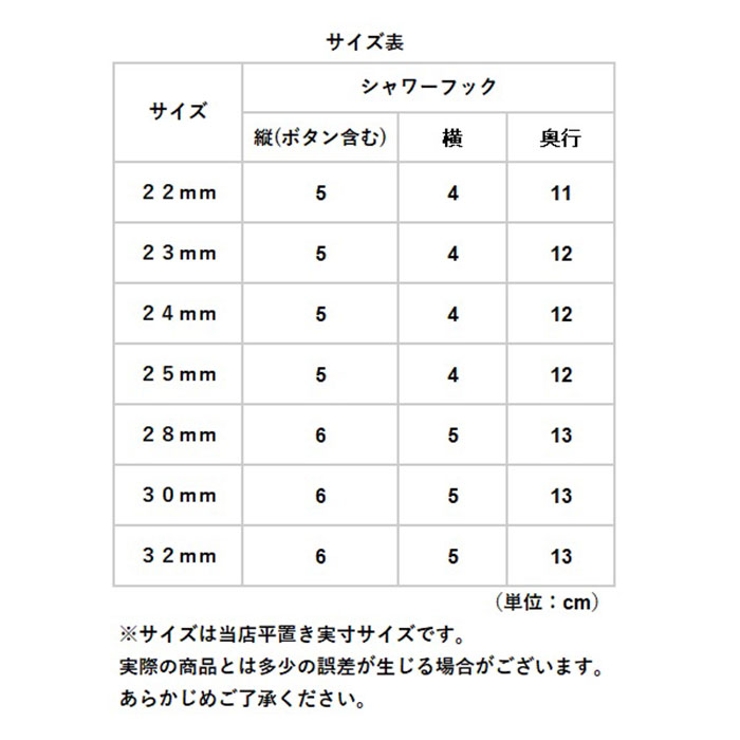 サイズ表

| サイズ | シャワーフック | | |
|---|---|---|---|
| | 縦(ボタン含む) | 横 | 奥行 |
| ２２mm | 5 | 4 | 11 |
| ２３mm | 5 | 4 | 12 |
| ２４mm | 5 | 4 | 12 |
| ２５mm | 5 | 4 | 12 |
| ２８mm | 6 | 5 | 13 |
| ３０mm | 6 | 5 | 13 |
| ３２mm | 6 | 5 | 13 |

（単位：cm）

※サイズは当店平置き実寸サイズです。
実際の商品とは多少の誤差が生じる場合がございます。
あらかじめご了承ください。